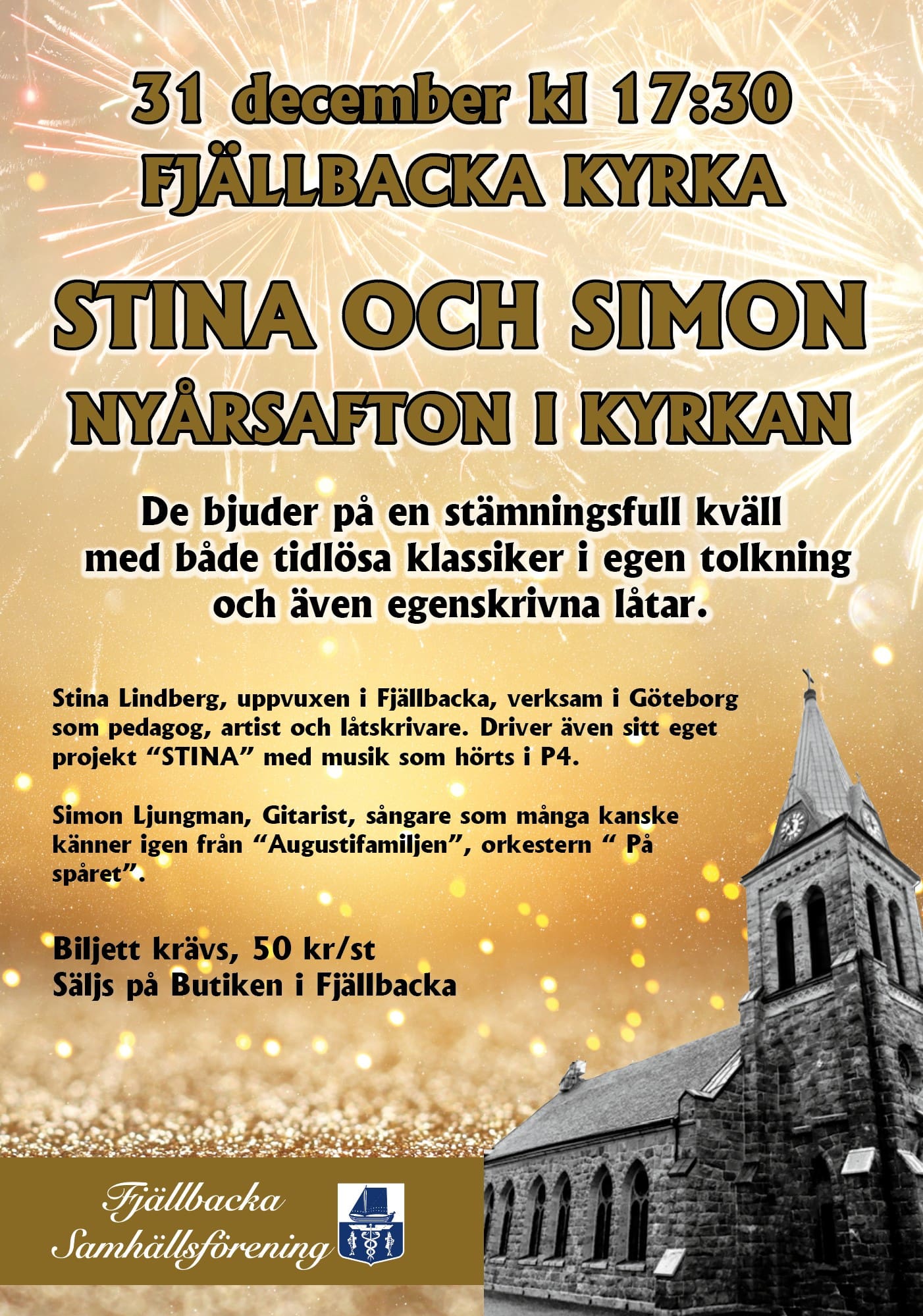 31 december kl 17:30
FJÄLLBACKA KYRKA

STINA OCH SIMON
NYÅRSAFTON I KYRKAN

De bjuder på en stämningsfull kväll med både tidlösa klassiker i egen tolkning och även egenskrivna låtar.

Stina Lindberg, uppvuxen i Fjällbacka, verksam i Göteborg som pedagog, artist och låtskrivare. Driver även sitt eget projekt "STINA" med musik som hörts i P4.

Simon Ljungman, Gitarist, sångare som många kanske känner igen från "Augustifamiljen", orkestern " På spåret".

Biljett krävs, 50 kr/st
Säljs på Butiken i Fjällbacka

Fjällbacka
Samhällsförening